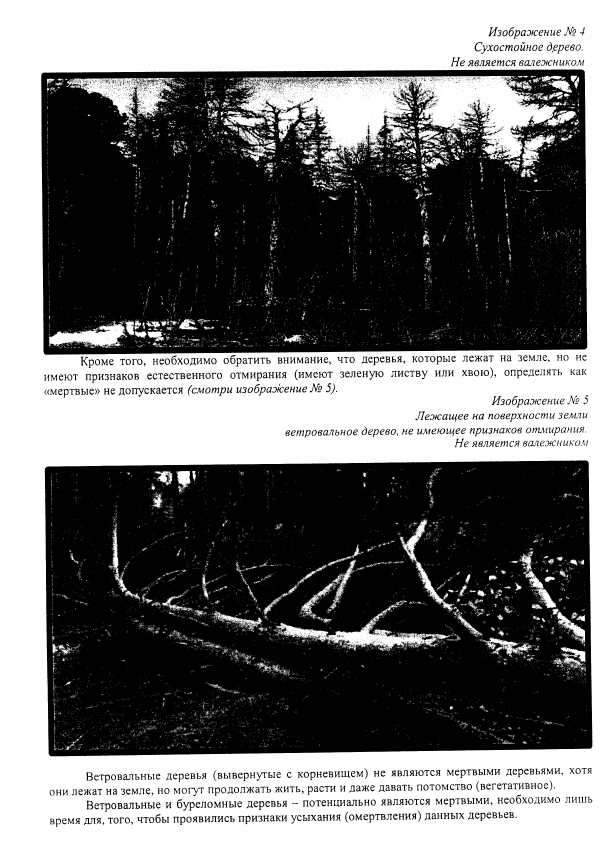 Изображение № 4
Сухостойное дерево.
Не является валежником

Кроме того, необходимо обратить внимание, что деревья, которые лежат на земле, но не имеют признаков естественного отмирания (имеют зеленую листву или хвою), определять как «мертвые» не допускается (смотри изображение № 5).

Изображение № 5
Лежащее на поверхности земли
ветровальное дерево, не имеющее признаков отмирания.
Не является валежником

Ветровальные деревья (вывернутые с корневищем) не являются мертвыми деревьями, хотя они лежат на земле, но могут продолжать жить, расти и даже давать потомство (вегетативное).

Ветровальные и буреломные деревья – потенциально являются мертвыми, необходимо лишь время для, того, чтобы проявились признаки усыхания (омертвления) данных деревьев.